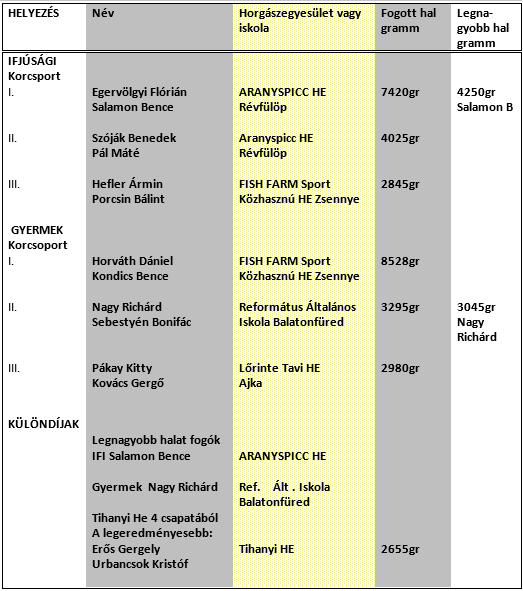 | HELYEZÉS | Név | Horgászegyesület vagy iskola | Fogott hal gramm | Legnagyobb hal gramm |
|---|---|---|---|---|
| IFJÚSÁGI Korcsport | | | | |
| I. | Egervölgyi Flórián Salamon Bence | ARANYSPICC HE Révfülöp | 7420gr | 4250gr Salamon B |
| II. | Szóják Benedek Pál Máté | Aranyspicc HE Révfülöp | 4025gr | |
| III. | Hefler Ármin Porcsin Bálint | FISH FARM Sport Közhasznú HE Zsennye | 2845gr | |
| GYERMEK Korcsoport | | | | |
| I. | Horváth Dániel Kondics Bence | FISH FARM Sport Közhasznú HE Zsennye | 8528gr | |
| II. | Nagy Richárd Sebestyén Bonifác | Református Általános Iskola Balatonfüred | 3295gr | 3045gr Nagy Richárd |
| III. | Pákay Kitty Kovács Gergő | Lőrinte Tavi HE Ajka | 2980gr | |
| KÜLÖNDÍJAK | | | | |
| | Legnagyobb halat fogók IFI Salamon Bence | ARANYSPICC HE | | |
| | Gyermek Nagy Richárd | Ref. Ált . Iskola Balatonfüred | | |
| | Tihanyi He 4 csapatából A legeredményesebb: Erős Gergely Urbancsok Kristóf | Tihanyi HE | 2655gr | |